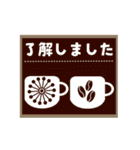 了解しました